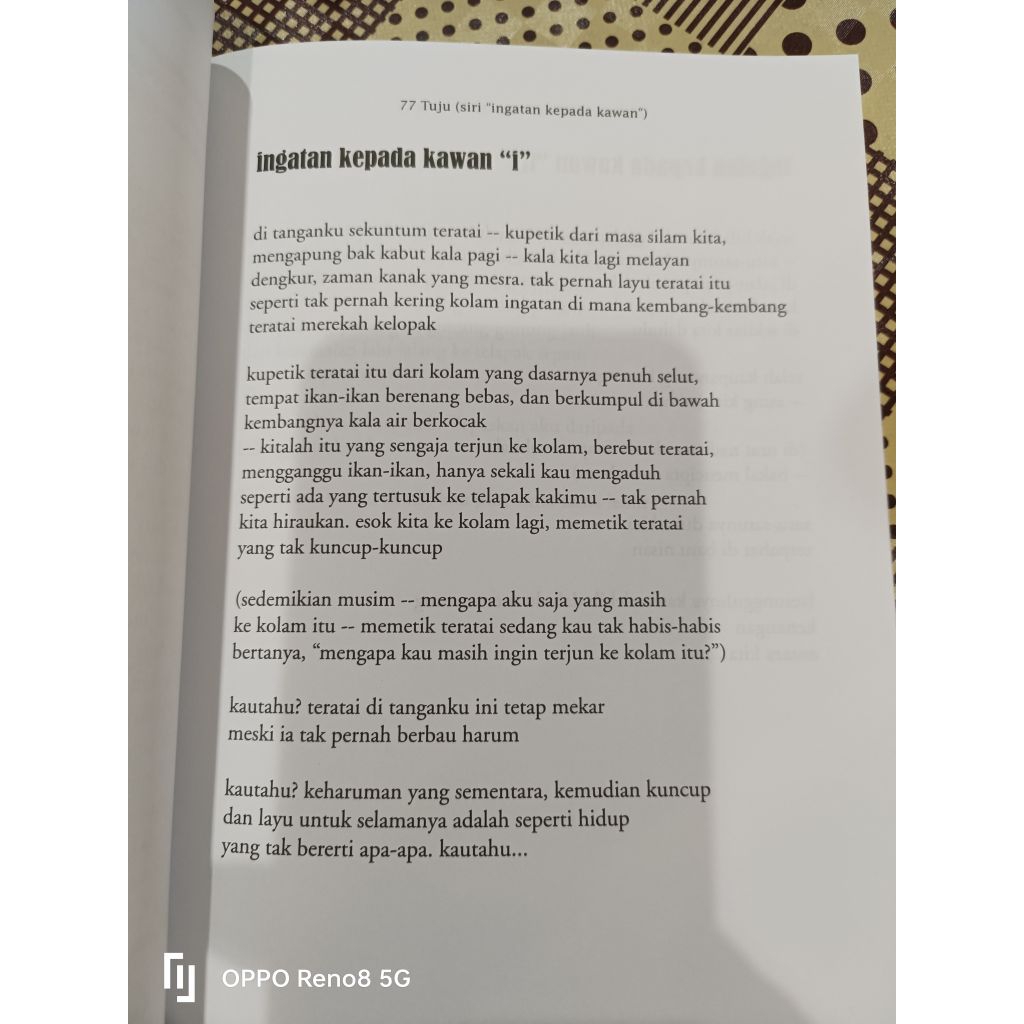 77 Tuju (siri "ingatan kepada kawan")

ingatan kepada kawan "i"

di tanganku sekuntum teratai -- kupetik dari masa silam kita,
mengapung bak kabut kala pagi -- kala kita lagi melayan
dengkur, zaman kanak yang mesra. tak pernah layu teratai itu
seperti tak pernah kering kolam ingatan di mana kembang-kembang
teratai merekah kelopak

kupetik teratai itu dari kolam yang dasarnya penuh selut,
tempat ikan-ikan berenang bebas, dan berkumpul di bawah
kembangnya kala air berkocak
-- kitalah itu yang sengaja terjun ke kolam, berebut teratai,
mengganggu ikan-ikan, hanya sekali kau mengaduh
seperti ada yang tertusuk ke telapak kakimu -- tak pernah
kita hiraukan. esok kita ke kolam lagi, memetik teratai
yang tak kuncup-kuncup

(sedemikian musim -- mengapa aku saja yang masih
ke kolam itu -- memetik teratai sedang kau tak habis-habis
bertanya, "mengapa kau masih ingin terjun ke kolam itu?")

kautahu? teratai di tanganku ini tetap mekar
meski ia tak pernah berbau harum

kautahu? keharuman yang sementara, kemudian kuncup
dan layu untuk selamanya adalah seperti hidup
yang tak bererti apa-apa. kautahu...

OPPO Reno8 5G